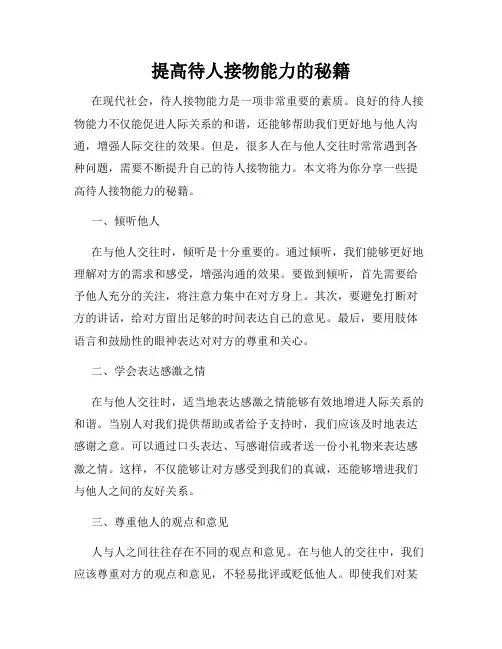 提高待人接物能力的秘籍

在现代社会，待人接物能力是一项非常重要的素质。良好的待人接物能力不仅能促进人际关系的和谐，还能够帮助我们更好地与他人沟通，增强人际交往的效果。但是，很多人在与他人交往时常常遇到各种问题，需要不断提升自己的待人接物能力。本文将为你分享一些提高待人接物能力的秘籍。

一、倾听他人

在与他人交往时，倾听是十分重要的。通过倾听，我们能够更好地理解对方的需求和感受，增强沟通的效果。要做到倾听，首先需要给予他人充分的关注，将注意力集中在对方身上。其次，要避免打断对方的讲话，给对方留出足够的时间表达自己的意见。最后，要用肢体语言和鼓励性的眼神表达对对方的尊重和关心。

二、学会表达感激之情

在与他人交往时，适当地表达感激之情能够有效地增进人际关系的和谐。当别人对我们提供帮助或者给予支持时，我们应该及时地表达感谢之意。可以通过口头表达、写感谢信或者送一份小礼物来表达感激之情。这样，不仅能够让对方感受到我们的真诚，还能够增进我们与他人之间的友好关系。

三、尊重他人的观点和意见

人与人之间往往存在不同的观点和意见。在与他人的交往中，我们应该尊重对方的观点和意见，不轻易批评或贬低他人。即使我们对某